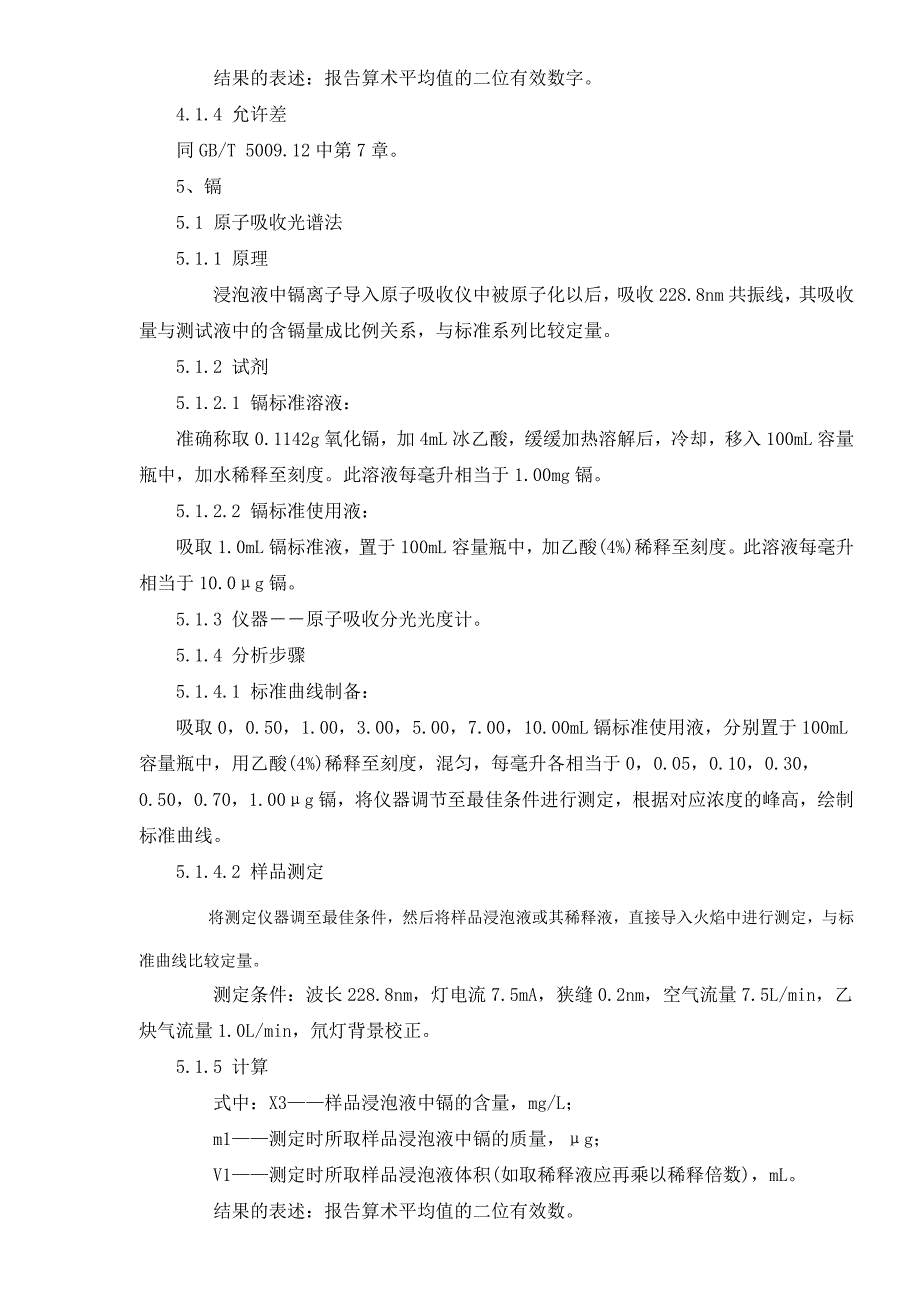 结果的表述：报告算术平均值的二位有效数字。

4.1.4 允许差

同 GB/T 5009.12 中第 7 章。

5、镉

5.1 原子吸收光谱法

5.1.1 原理

浸泡液中镉离子导入原子吸收仪中被原子化以后，吸收 228.8nm 共振线，其吸收量与测试液中的含镉量成比例关系，与标准系列比较定量。

5.1.2 试剂

5.1.2.1 镉标准溶液：

准确称取 0.1142g 氧化镉，加 4mL 冰乙酸，缓缓加热溶解后，冷却，移入 100mL 容量瓶中，加水稀释至刻度。此溶液每毫升相当于 1.00mg 镉。

5.1.2.2 镉标准使用液：

吸取 1.0mL 镉标准液，置于 100mL 容量瓶中，加乙酸(4%)稀释至刻度。此溶液每毫升相当于 10.0μg 镉。

5.1.3 仪器——原子吸收分光光度计。

5.1.4 分析步骤

5.1.4.1 标准曲线制备：

吸取 0，0.50，1.00，3.00，5.00，7.00，10.00mL 镉标准使用液，分别置于 100mL 容量瓶中，用乙酸(4%)稀释至刻度，混匀，每毫升各相当于 0，0.05，0.10，0.30，0.50，0.70，1.00μg 镉，将仪器调节至最佳条件进行测定，根据对应浓度的峰高，绘制标准曲线。

5.1.4.2 样品测定

将测定仪器调至最佳条件，然后将样品浸泡液或其稀释液，直接导入火焰中进行测定，与标准曲线比较定量。

测定条件：波长 228.8nm，灯电流 7.5mA，狭缝 0.2nm，空气流量 7.5L/min，乙炔气流量 1.0L/min，氘灯背景校正。

5.1.5 计算

式中：X3——样品浸泡液中镉的含量，mg/L;

m1——测定时所取样品浸泡液中镉的质量，μg;

V1——测定时所取样品浸泡液体积(如取稀释液应再乘以稀释倍数)，mL。

结果的表述：报告算术平均值的二位有效数。